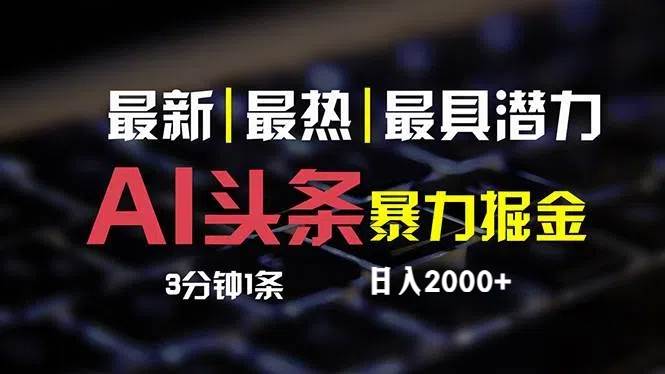 最新|最热|最具潜力

AI头条 暴力掘金

3分钟1条 日入2000+